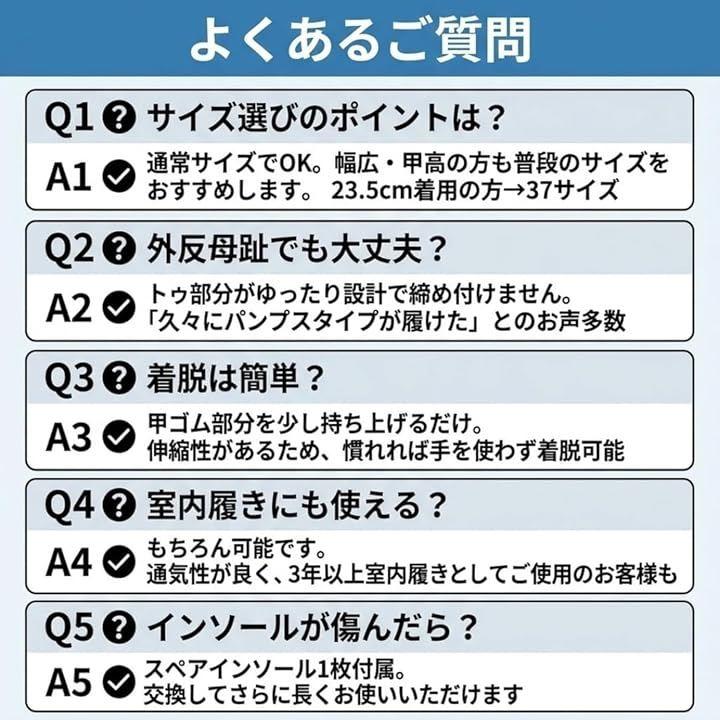 よくあるご質問

Q1 サイズ選びのポイントは？

A1 通常サイズでOK。幅広・甲高の方も普段のサイズをおすすめします。 23.5cm着用の方→37サイズ

Q2 外反母趾でも大丈夫？

A2 トゥ部分がゆったり設計で締め付けません。「久々にパンプスタイプが履けた」とのお声多数

Q3 着脱は簡単？

A3 甲ゴム部分を少し持ち上げるだけ。伸縮性があるため、慣れれば手を使わず着脱可能

Q4 室内履きにも使える？

A4 もちろん可能です。通気性が良く、3年以上室内履きとしてご使用のお客様も

Q5 インソールが傷んだら？

A5 スペアインソール1枚付属。交換してさらに長くお使いいただけます